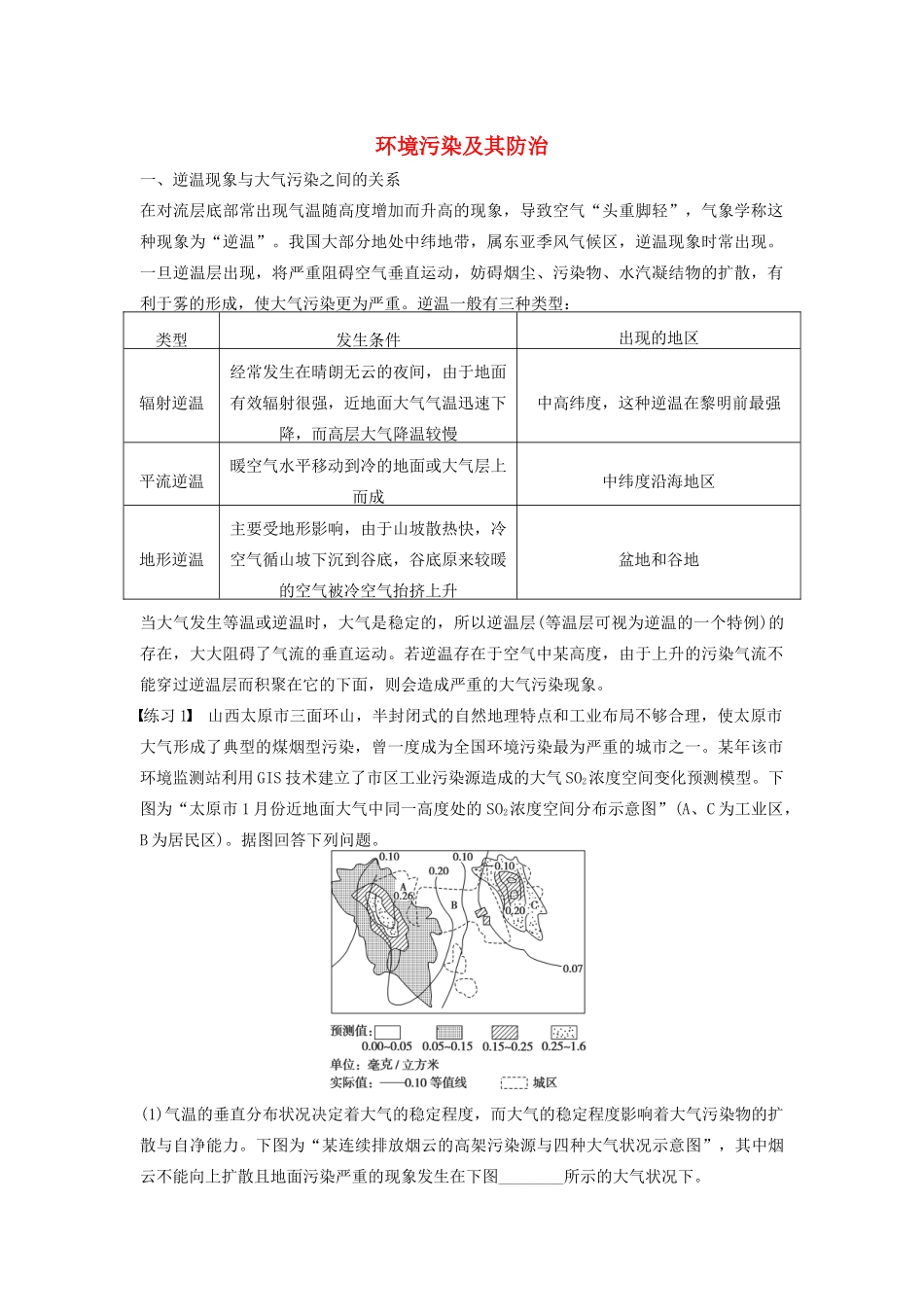 环境污染及其防治

一、逆温现象与大气污染之间的关系

在对流层底部常出现气温随高度增加而升高的现象，导致空气“头重脚轻”，气象学称这种现象为“逆温”。我国大部分地处中纬地带，属东亚季风气候区，逆温现象时常出现。一旦逆温层出现，将严重阻碍空气垂直运动，妨碍烟尘、污染物、水汽凝结物的扩散，有利于雾的形成，使大气污染更为严重。逆温一般有三种类型：

| 类型 | 发生条件 | 出现的地区 |
|---|---|---|
| 辐射逆温 | 经常发生在晴朗无云的夜间，由于地面有效辐射很强，近地面大气气温迅速下降，而高层大气降温较慢 | 中高纬度，这种逆温在黎明前最强 |
| 平流逆温 | 暖空气水平移动到冷的地面或大气层上而成 | 中纬度沿海地区 |
| 地形逆温 | 主要受地形影响，由于山坡散热快，冷空气循山坡下沉到谷底，谷底原来较暖的空气被冷空气抬挤上升 | 盆地和谷地 |

当大气发生等温或逆温时，大气是稳定的，所以逆温层(等温层可视为逆温的一个特例)的存在，大大阻碍了气流的垂直运动。若逆温存在于空气中某高度，由于上升的污染气流不能穿过逆温层而积聚在它的下面，则会造成严重的大气污染现象。

【练习1】 山西太原市三面环山，半封闭式的自然地理特点和工业布局不够合理，使太原市大气形成了典型的煤烟型污染，曾一度成为全国环境污染最为严重的城市之一。某年该市环境监测站利用GIS技术建立了市区工业污染源造成的大气$SO_2$浓度空间变化预测模型。下图为“太原市1月份近地面大气中同一高度处的$SO_2$浓度空间分布示意图”(A、C为工业区，B为居民区)。据图回答下列问题。

0.10 0.20 0.10 0.10 A 0.26 B C 0.20 0.07

预测值： 0.00~0.05 0.05~0.15 0.15~0.25 0.25~1.6
单位：毫克/立方米
实际值：——0.10 等值线 城区

(1)气温的垂直分布状况决定着大气的稳定程度，而大气的稳定程度影响着大气污染物的扩散与自净能力。下图为“某连续排放烟云的高架污染源与四种大气状况示意图”，其中烟云不能向上扩散且地面污染严重的现象发生在下图________所示的大气状况下。